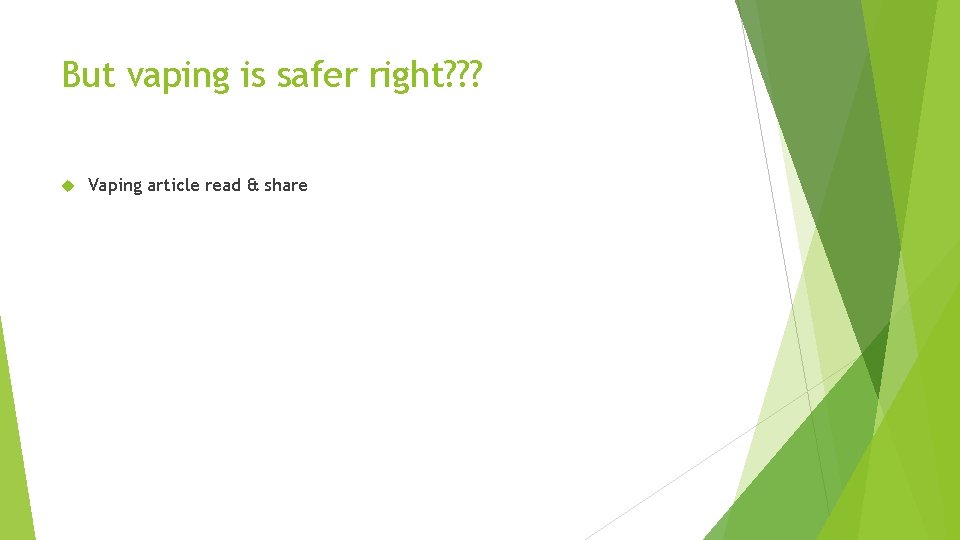 But vaping is safer right???

Vaping article read & share